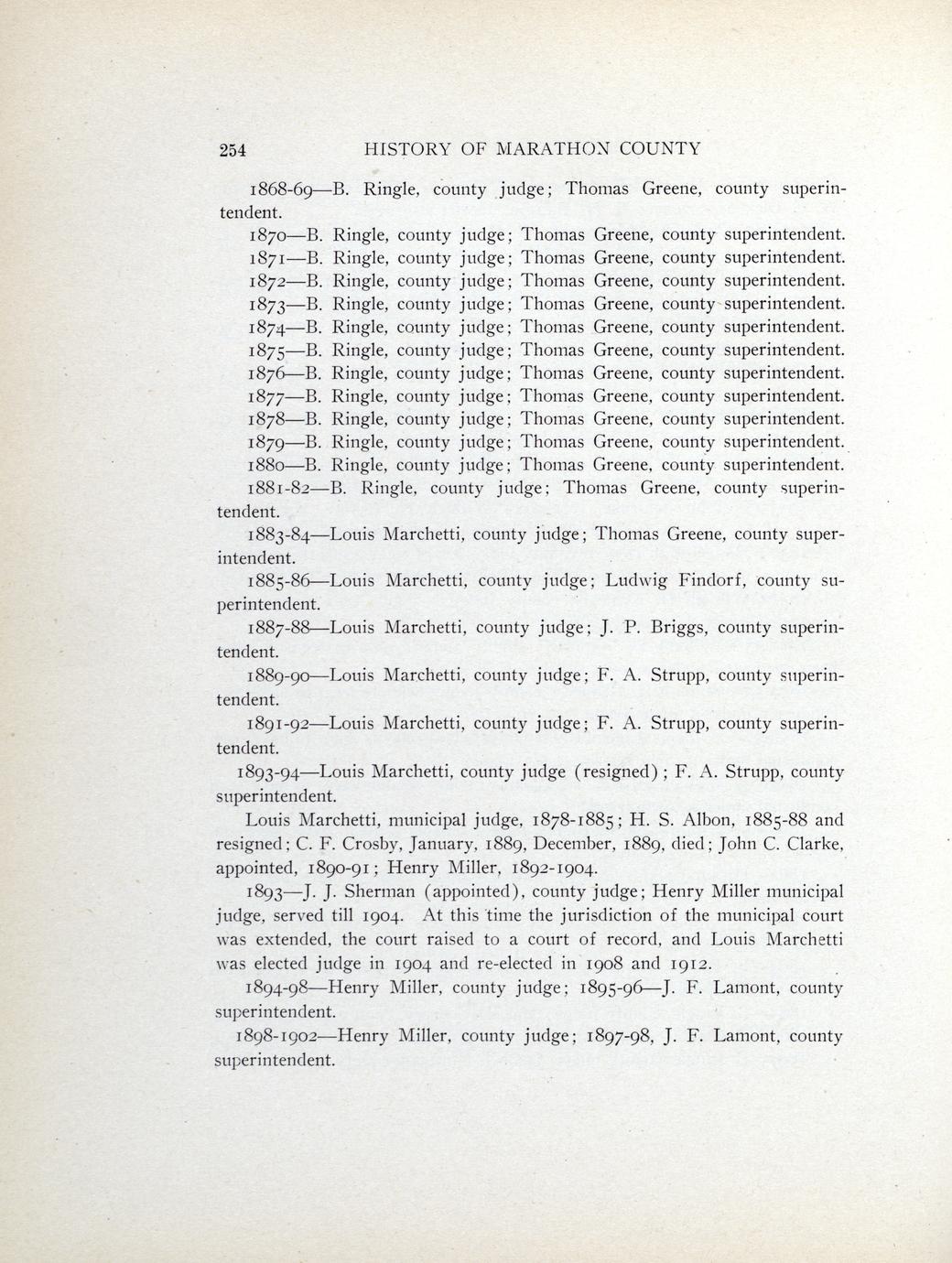 254 HISTORY OF MARATHON COUNTY

1868-69—B. Ringle, county judge; Thomas Greene, county superintendent.

1870—B. Ringle, county judge; Thomas Greene, county superintendent.

1871—B. Ringle, county judge; Thomas Greene, county superintendent.

1872—B. Ringle, county judge; Thomas Greene, county superintendent.

1873—B. Ringle, county judge; Thomas Greene, county superintendent.

1874—B. Ringle, county judge; Thomas Greene, county superintendent.

1875—B. Ringle, county judge; Thomas Greene, county superintendent.

1876—B. Ringle, county judge; Thomas Greene, county superintendent.

1877—B. Ringle, county judge; Thomas Greene, county superintendent.

1878—B. Ringle, county judge; Thomas Greene, county superintendent.

1879—B. Ringle, county judge; Thomas Greene, county superintendent.

1880—B. Ringle, county judge; Thomas Greene, county superintendent.

1881-82—B. Ringle, county judge; Thomas Greene, county superintendent.

1883-84—Louis Marchetti, county judge; Thomas Greene, county superintendent.

1885-86—Louis Marchetti, county judge; Ludwig Findorf, county superintendent.

1887-88—Louis Marchetti, county judge; J. P. Briggs, county superintendent.

1889-90—Louis Marchetti, county judge; F. A. Strupp, county superintendent.

1891-92—Louis Marchetti, county judge; F. A. Strupp, county superintendent.

1893-94—Louis Marchetti, county judge (resigned); F. A. Strupp, county superintendent.

Louis Marchetti, municipal judge, 1878-1885; H. S. Albon, 1885-88 and resigned; C. F. Crosby, January, 1889, December, 1889, died; John C. Clarke, appointed, 1890-91; Henry Miller, 1892-1904.

1893—J. J. Sherman (appointed), county judge; Henry Miller municipal judge, served till 1904. At this time the jurisdiction of the municipal court was extended, the court raised to a court of record, and Louis Marchetti was elected judge in 1904 and re-elected in 1908 and 1912.

1894-98—Henry Miller, county judge; 1895-96—J. F. Lamont, county superintendent.

1898-1902—Henry Miller, county judge; 1897-98, J. F. Lamont, county superintendent.